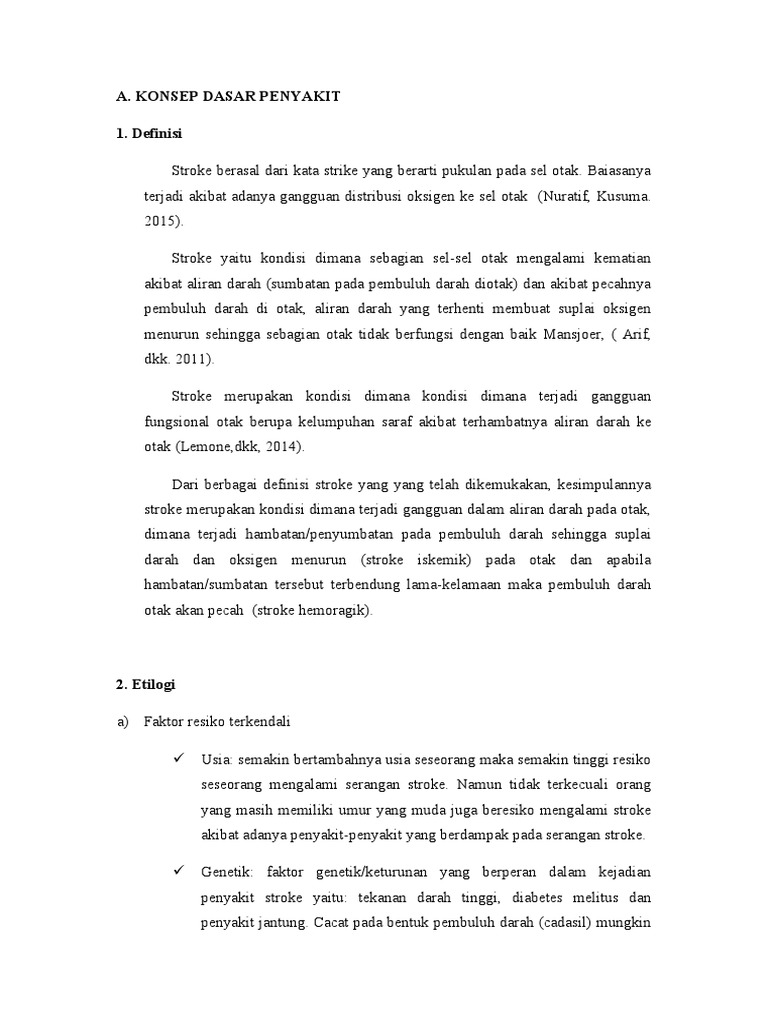 A. KONSEP DASAR PENYAKIT

1. Definisi

Stroke berasal dari kata strike yang berarti pukulan pada sel otak. Baiasanya terjadi akibat adanya gangguan distribusi oksigen ke sel otak (Nuratif, Kusuma. 2015).

Stroke yaitu kondisi dimana sebagian sel-sel otak mengalami kematian akibat aliran darah (sumbatan pada pembuluh darah diotak) dan akibat pecahnya pembuluh darah di otak, aliran darah yang terhenti membuat suplai oksigen menurun sehingga sebagian otak tidak berfungsi dengan baik Mansjoer, ( Arif, dkk. 2011).

Stroke merupakan kondisi dimana kondisi dimana terjadi gangguan fungsional otak berupa kelumpuhan saraf akibat terhambatnya aliran darah ke otak (Lemone,dkk, 2014).

Dari berbagai definisi stroke yang yang telah dikemukakan, kesimpulannya stroke merupakan kondisi dimana terjadi gangguan dalam aliran darah pada otak, dimana terjadi hambatan/penyumbatan pada pembuluh darah sehingga suplai darah dan oksigen menurun (stroke iskemik) pada otak dan apabila hambatan/sumbatan tersebut terbendung lama-kelamaan maka pembuluh darah otak akan pecah (stroke hemoragik).

2. Etilogi

a) Faktor resiko terkendali

✓ Usia: semakin bertambahnya usia seseorang maka semakin tinggi resiko seseorang mengalami serangan stroke. Namun tidak terkecuali orang yang masih memiliki umur yang muda juga beresiko mengalami stroke akibat adanya penyakit-penyakit yang berdampak pada serangan stroke.

✓ Genetik: faktor genetik/keturunan yang berperan dalam kejadian penyakit stroke yaitu: tekanan darah tinggi, diabetes melitus dan penyakit jantung. Cacat pada bentuk pembuluh darah (cadasil) mungkin